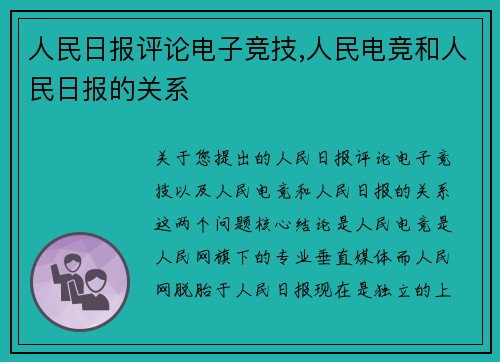 人民日报评论电子竞技,人民电竞和人民日报的关系

关于您提出的人民日报评论电子竞技以及人民电竞和人民日报的关系这两个问题核心结论是人民电竞是人民网旗下的专业垂直媒体而人民网脱胎于人民日报现在是独立的上